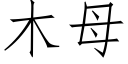 木母